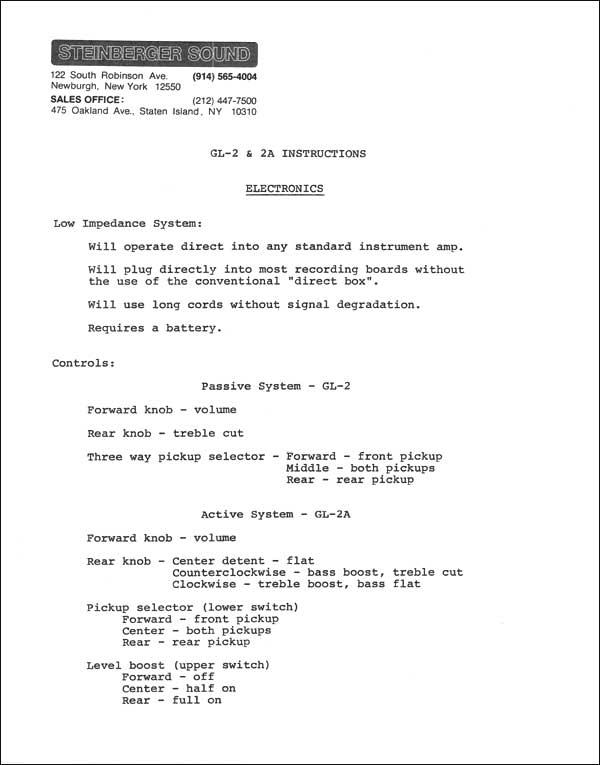 STEINBERGER SOUND

122 South Robinson Ave. (914) 565-4004
Newburgh, New York 12550
SALES OFFICE: (212) 447-7500
475 Oakland Ave., Staten Island, NY 10310

GL-2 & 2A INSTRUCTIONS

ELECTRONICS

Low Impedance System:

Will operate direct into any standard instrument amp.

Will plug directly into most recording boards without the use of the conventional "direct box".

Will use long cords without signal degradation.

Requires a battery.

Controls:

Passive System - GL-2

Forward knob - volume

Rear knob - treble cut

Three way pickup selector - Forward - front pickup
Middle - both pickups
Rear - rear pickup

Active System - GL-2A

Forward knob - volume

Rear knob - Center detent - flat
Counterclockwise - bass boost, treble cut
Clockwise - treble boost, bass flat

Pickup selector (lower switch)
Forward - front pickup
Center - both pickups
Rear - rear pickup

Level boost (upper switch)
Forward - off
Center - half on
Rear - full on